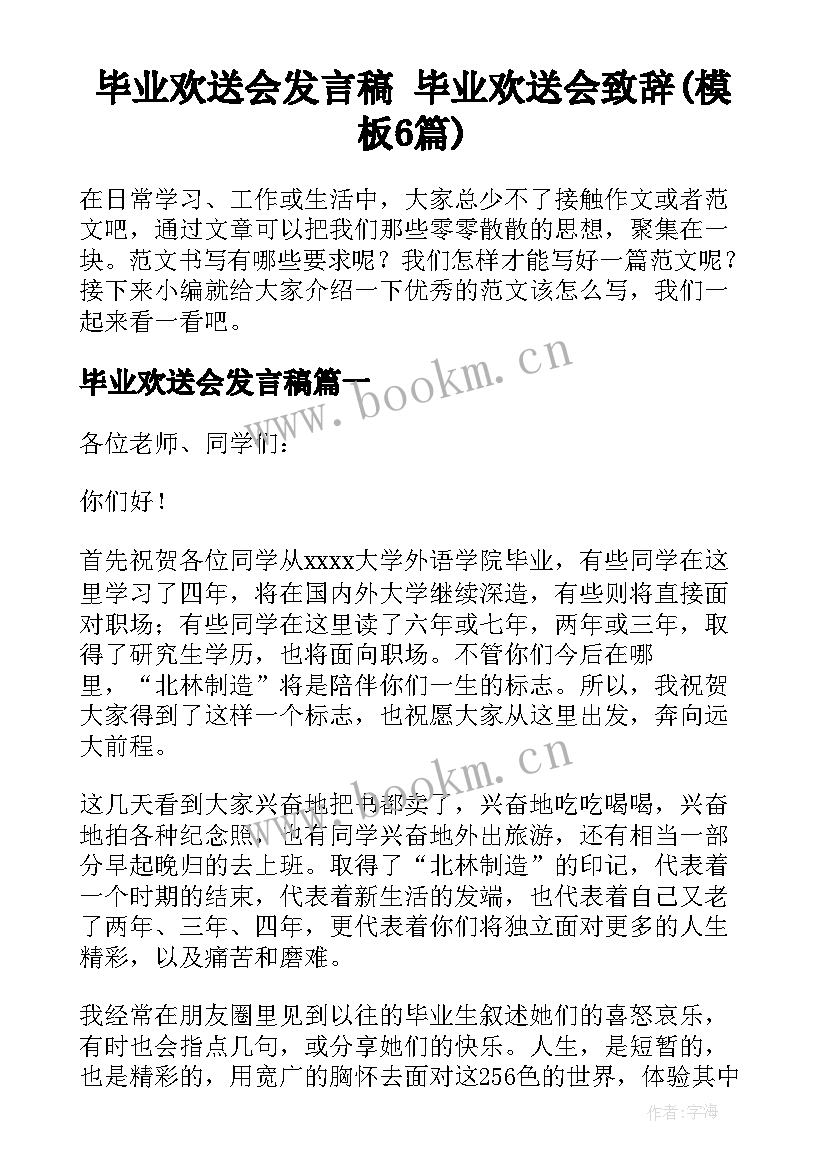 毕业欢送会发言稿 毕业欢送会致辞(模板6篇)

在日常学习、工作或生活中，大家总少不了接触作文或者范文吧，通过文章可以把我们那些零零散散的思想，聚集在一块。范文书写有哪些要求呢？我们怎样才能写好一篇范文呢？接下来小编就给大家介绍一下优秀的范文该怎么写，我们一起来看一看吧。

毕业欢送会发言稿篇一

www.bookm.cn

各位老师、同学们：

你们好！

首先祝贺各位同学从xxxx大学外语学院毕业，有些同学在这里学习了四年，将在国内外大学继续深造，有些则将直接面对职场；有些同学在这里读了六年或七年，两年或三年，取得了研究生学历，也将面向职场。不管你们今后在哪里，“北林制造”将是陪伴你们一生的标志。所以，我祝贺大家得到了这样一个标志，也祝愿大家从这里出发，奔向远大前程。

www.bookm.cn

这几天看到大家兴奋地把书都卖了，兴奋地吃吃喝喝，兴奋地拍各种纪念照，也有同学兴奋地外出旅游，还有相当一部分早起晚归的去上班。取得了“北林制造”的印记，代表着一个时期的结束，代表着新生活的发端，也代表着自己又老了两年、三年、四年，更代表着你们将独立面对更多的人生精彩，以及痛苦和磨难。

我经常在朋友圈里见到以往的毕业生叙述她们的喜怒哀乐，有时也会指点几句，或分享她们的快乐。人生，是短暂的，也是精彩的，用宽广的胸怀去面对这256色的世界，体验其中

作者：宇海